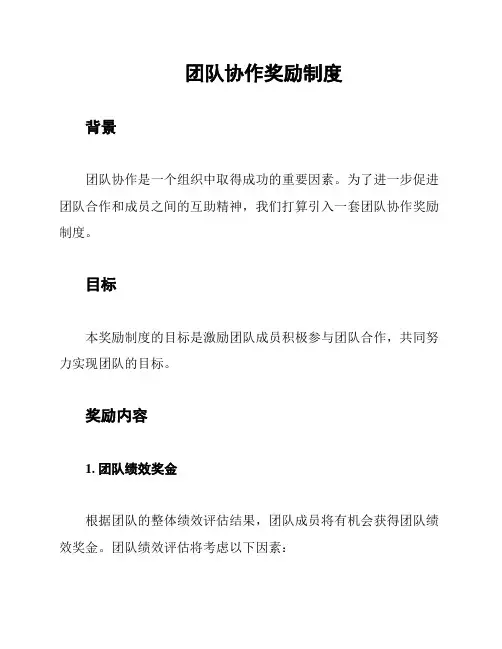 团队协作奖励制度

背景

团队协作是一个组织中取得成功的重要因素。为了进一步促进团队合作和成员之间的互助精神，我们打算引入一套团队协作奖励制度。

目标

本奖励制度的目标是激励团队成员积极参与团队合作，共同努力实现团队的目标。

奖励内容

1. 团队绩效奖金

根据团队的整体绩效评估结果，团队成员将有机会获得团队绩效奖金。团队绩效评估将考虑以下因素：